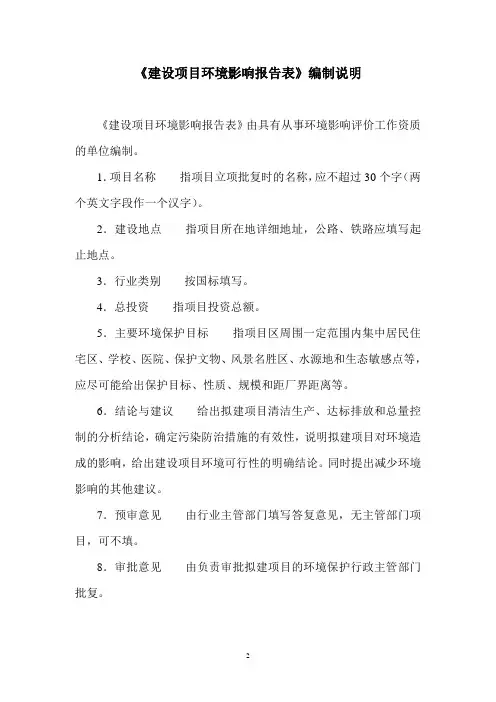 《建设项目环境影响报告表》编制说明

《建设项目环境影响报告表》由具有从事环境影响评价工作资质的单位编制。

1. 项目名称　　指项目立项批复时的名称，应不超过 30 个字（两个英文字段作一个汉字）。

2．建设地点　　指项目所在地详细地址，公路、铁路应填写起止地点。

3．行业类别　　按国标填写。

4．总投资　　指项目投资总额。

5．主要环境保护目标　　指项目区周围一定范围内集中居民住宅区、学校、医院、保护文物、风景名胜区、水源地和生态敏感点等，应尽可能给出保护目标、性质、规模和距厂界距离等。

6．结论与建议　　给出拟建项目清洁生产、达标排放和总量控制的分析结论，确定污染防治措施的有效性，说明拟建项目对环境造成的影响，给出建设项目环境可行性的明确结论。同时提出减少环境影响的其他建议。

7．预审意见　　由行业主管部门填写答复意见，无主管部门项目，可不填。

8．审批意见　　由负责审批拟建项目的环境保护行政主管部门批复。

2